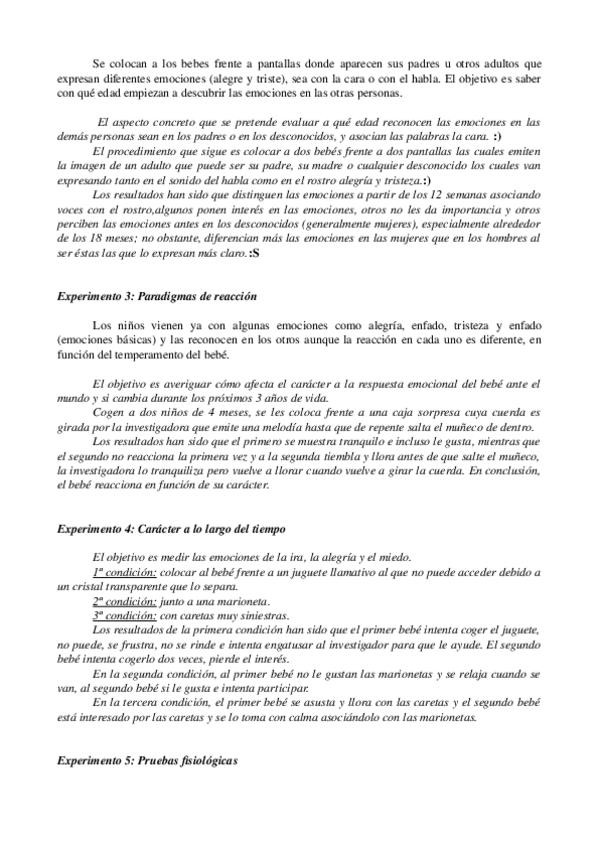 Se colocan a los bebes frente a pantallas donde aparecen sus padres u otros adultos que expresan diferentes emociones (alegre y triste), sea con la cara o con el habla. El objetivo es saber con qué edad empiezan a descubrir las emociones en las otras personas.

El aspecto concreto que se pretende evaluar a qué edad reconocen las emociones en las demás personas sean en los padres o en los desconocidos, y asocian las palabras la cara. :)

El procedimiento que sigue es colocar a dos bebés frente a dos pantallas las cuales emiten la imagen de un adulto que puede ser su padre, su madre o cualquier desconocido los cuales van expresando tanto en el sonido del habla como en el rostro alegría y tristeza.:)

Los resultados han sido que distinguen las emociones a partir de los 12 semanas asociando voces con el rostro,algunos ponen interés en las emociones, otros no les da importancia y otros perciben las emociones antes en los desconocidos (generalmente mujeres), especialmente alrededor de los 18 meses; no obstante, diferencian más las emociones en las mujeres que en los hombres al ser éstas las que lo expresan más claro. :S

Experimento 3: Paradigmas de reacción

Los niños vienen ya con algunas emociones como alegría, enfado, tristeza y enfado (emociones básicas) y las reconocen en los otros aunque la reacción en cada uno es diferente, en función del temperamento del bebé.

El objetivo es averiguar cómo afecta el carácter a la respuesta emocional del bebé ante el mundo y si cambia durante los próximos 3 años de vida.

Cogen a dos niños de 4 meses, se les coloca frente a una caja sorpresa cuya cuerda es girada por la investigadora que emite una melodía hasta que de repente salta el muñeco de dentro.

Los resultados han sido que el primero se muestra tranquilo e incluso le gusta, mientras que el segundo no reacciona la primera vez y a la segunda tiembla y llora antes de que salte el muñeco, la investigadora lo tranquiliza pero vuelve a llorar cuando vuelve a girar la cuerda. En conclusión, el bebé reacciona en función de su carácter.

Experimento 4: Carácter a lo largo del tiempo

El objetivo es medir las emociones de la ira, la alegría y el miedo.

1ª condición: colocar al bebé frente a un juguete llamativo al que no puede acceder debido a un cristal transparente que lo separa.

2ª condición: junto a una marioneta.

3ª condición: con caretas muy siniestras.

Los resultados de la primera condición han sido que el primer bebé intenta coger el juguete, no puede, se frustra, no se rinde e intenta engatusar al investigador para que le ayude. El segundo bebé intenta cogerlo dos veces, pierde el interés.

En la segunda condición, al primer bebé no le gustan las marionetas y se relaja cuando se van, al segundo bebé si le gusta e intenta participar.

En la tercera condición, el primer bebé se asusta y llora con las caretas y el segundo bebé está interesado por las caretas y se lo toma con calma asociándolo con las marionetas.

Experimento 5: Pruebas fisiológicas